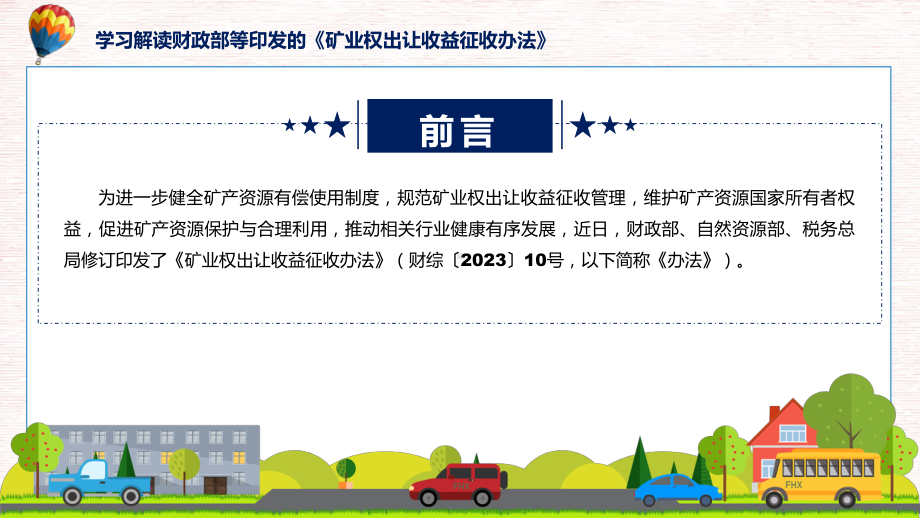 学习解读财政部等印发的《矿业权出让收益征收办法》

前言

为进一步健全矿产资源有偿使用制度，规范矿业权出让收益征收管理，维护矿产资源国家所有者权益，促进矿产资源保护与合理利用，推动相关行业健康有序发展，近日，财政部、自然资源部、税务总局修订印发了《矿业权出让收益征收办法》（财综〔2023〕10号，以下简称《办法》）。

FHX

FHX